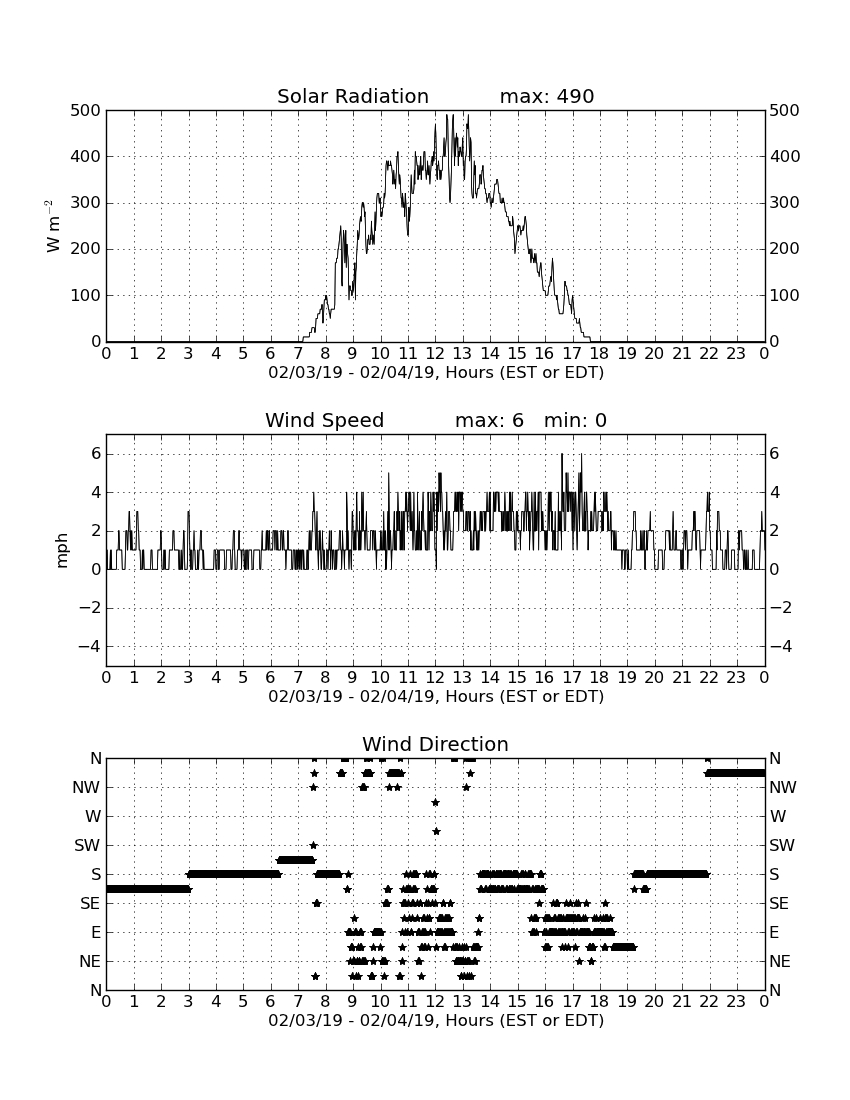 Solar Radiation max: 490

500
400
300
200
100
0

W m$^{-2}$

500
400
300
200
100
0

0 1 2 3 4 5 6 7 8 9 10 11 12 13 14 15 16 17 18 19 20 21 22 23 0
02/03/19 - 02/04/19, Hours (EST or EDT)

Wind Speed max: 6 min: 0

6
4
2
0
−2
−4

mph

6
4
2
0
−2
−4

0 1 2 3 4 5 6 7 8 9 10 11 12 13 14 15 16 17 18 19 20 21 22 23 0
02/03/19 - 02/04/19, Hours (EST or EDT)

Wind Direction

N
NW
W
SW
S
SE
E
NE
N

N
NW
W
SW
S
SE
E
NE
N

0 1 2 3 4 5 6 7 8 9 10 11 12 13 14 15 16 17 18 19 20 21 22 23 0
02/03/19 - 02/04/19, Hours (EST or EDT)